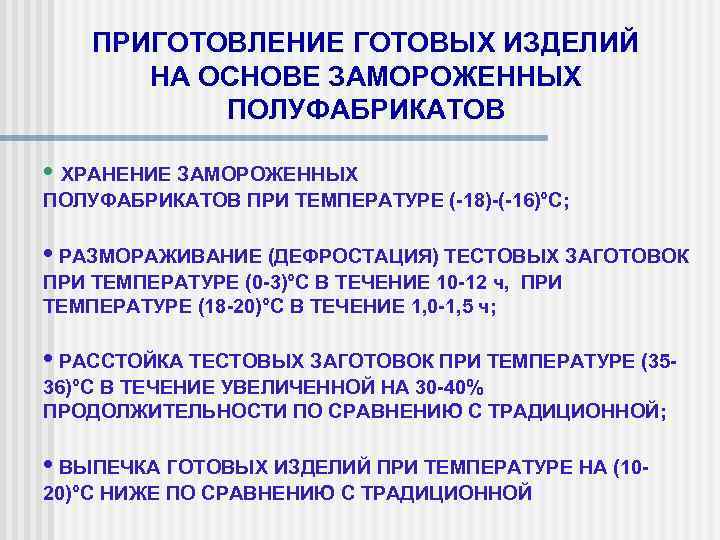 ПРИГОТОВЛЕНИЕ ГОТОВЫХ ИЗДЕЛИЙ НА ОСНОВЕ ЗАМОРОЖЕННЫХ ПОЛУФАБРИКАТОВ

• ХРАНЕНИЕ ЗАМОРОЖЕННЫХ ПОЛУФАБРИКАТОВ ПРИ ТЕМПЕРАТУРЕ (-18)-(-16)°С;

• РАЗМОРАЖИВАНИЕ (ДЕФРОСТАЦИЯ) ТЕСТОВЫХ ЗАГОТОВОК ПРИ ТЕМПЕРАТУРЕ (0-3)°С В ТЕЧЕНИЕ 10-12 ч, ПРИ ТЕМПЕРАТУРЕ (18-20)°С В ТЕЧЕНИЕ 1,0-1,5 ч;

• РАССТОЙКА ТЕСТОВЫХ ЗАГОТОВОК ПРИ ТЕМПЕРАТУРЕ (35-36)°С В ТЕЧЕНИЕ УВЕЛИЧЕННОЙ НА 30-40% ПРОДОЛЖИТЕЛЬНОСТИ ПО СРАВНЕНИЮ С ТРАДИЦИОННОЙ;

• ВЫПЕЧКА ГОТОВЫХ ИЗДЕЛИЙ ПРИ ТЕМПЕРАТУРЕ НА (10-20)°С НИЖЕ ПО СРАВНЕНИЮ С ТРАДИЦИОННОЙ